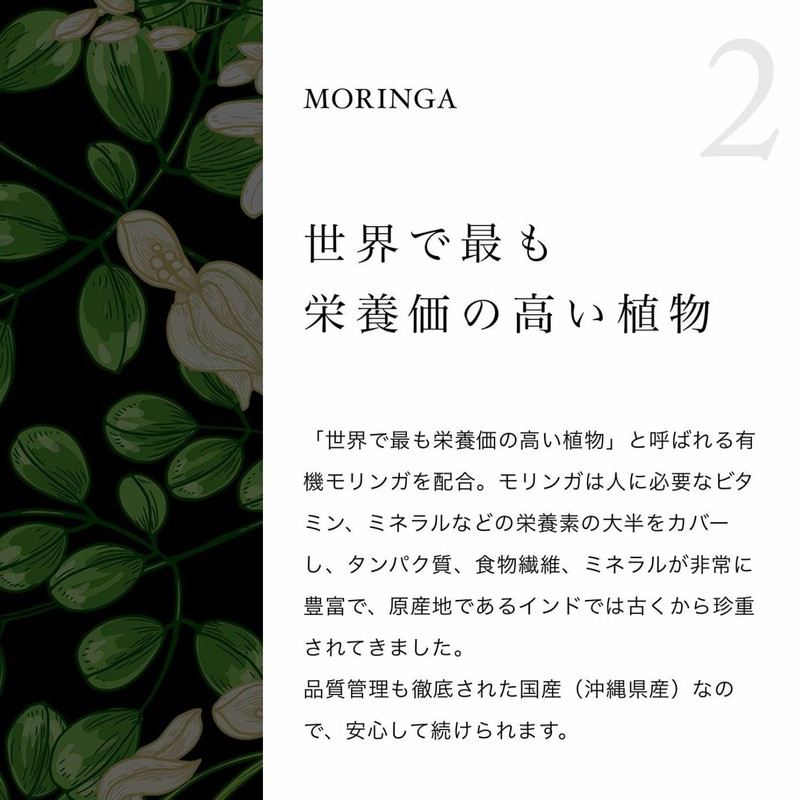 MORINGA

2

世界で最も
栄養価の高い植物

「世界で最も栄養価の高い植物」と呼ばれる有機モリンガを配合。モリンガは人に必要なビタミン、ミネラルなどの栄養素の大半をカバーし、タンパク質、食物繊維、ミネラルが非常に豊富で、原産地であるインドでは古くから珍重されてきました。
品質管理も徹底された国産（沖縄県産）なので、安心して続けられます。